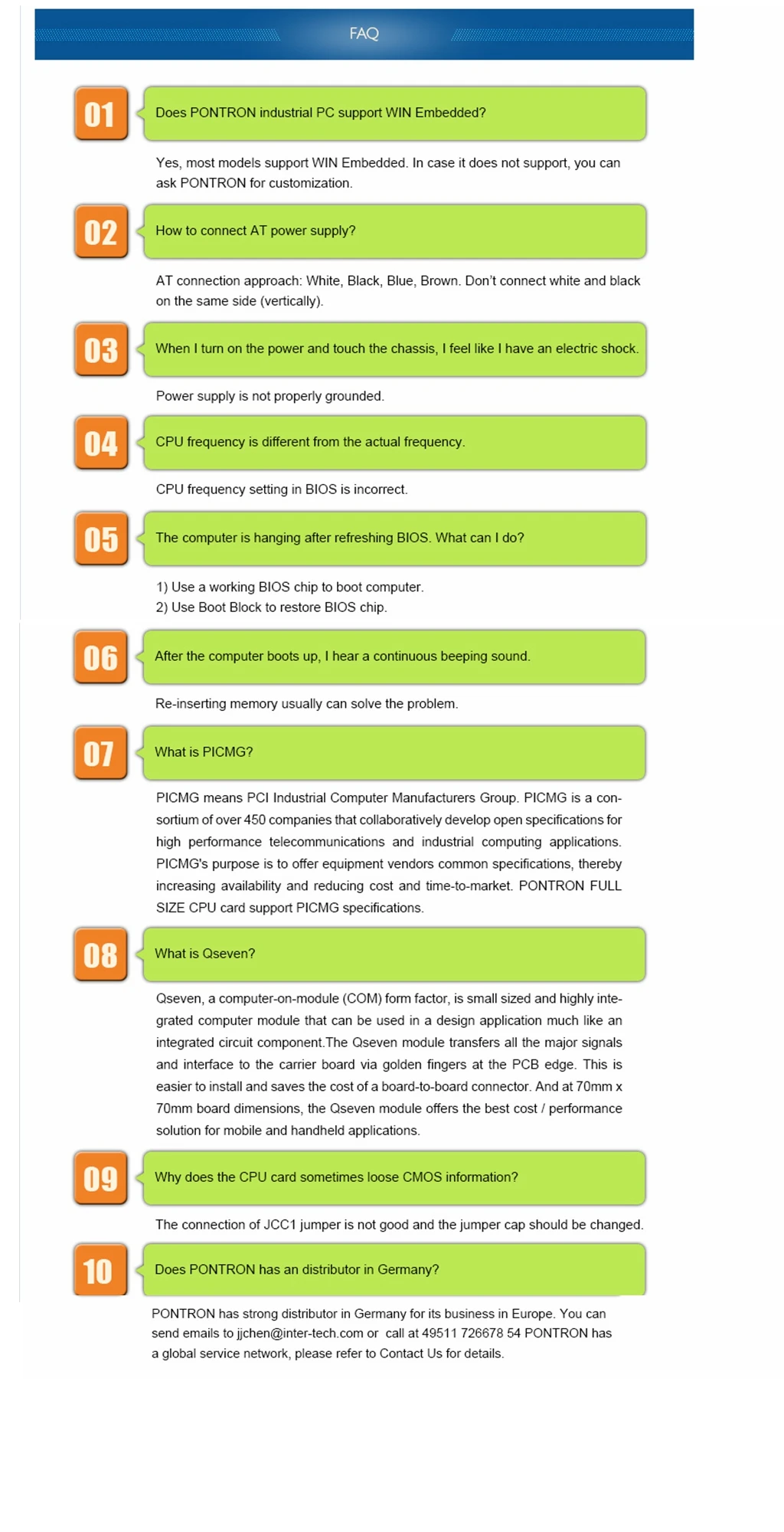 FAQ

01

Does PONTRON industrial PC support WIN Embedded?

Yes, most models support WIN Embedded. In case it does not support, you can ask PONTRON for customization.

02

How to connect AT power supply?

AT connection approach: White, Black, Blue, Brown. Don't connect white and black on the same side (vertically).

03

When I turn on the power and touch the chassis, I feel like I have an electric shock.

Power supply is not properly grounded.

04

CPU frequency is different from the actual frequency.

CPU frequency setting in BIOS is incorrect.

05

The computer is hanging after refreshing BIOS. What can I do?

1) Use a working BIOS chip to boot computer.
2) Use Boot Block to restore BIOS chip.

06

After the computer boots up, I hear a continuous beeping sound.

Re-inserting memory usually can solve the problem.

07

What is PICMG?

PICMG means PCI Industrial Computer Manufacturers Group. PICMG is a consortium of over 450 companies that collaboratively develop open specifications for high performance telecommunications and industrial computing applications. PICMG's purpose is to offer equipment vendors common specifications, thereby increasing availability and reducing cost and time-to-market. PONTRON FULL SIZE CPU card support PICMG specifications.

08

What is Qseven?

Qseven, a computer-on-module (COM) form factor, is small sized and highly integrated computer module that can be used in a design application much like an integrated circuit component.The Qseven module transfers all the major signals and interface to the carrier board via golden fingers at the PCB edge. This is easier to install and saves the cost of a board-to-board connector. And at 70mm x 70mm board dimensions, the Qseven module offers the best cost / performance solution for mobile and handheld applications.

09

Why does the CPU card sometimes loose CMOS information?

The connection of JCC1 jumper is not good and the jumper cap should be changed.

10

Does PONTRON has an distributor in Germany?

PONTRON has strong distributor in Germany for its business in Europe. You can send emails to jjchen@inter-tech.com or call at 49511 726678 54 PONTRON has a global service network, please refer to Contact Us for details.